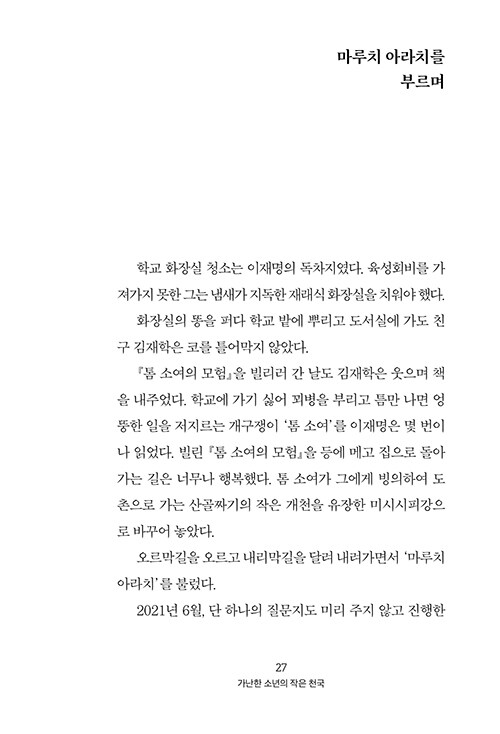 마루치 아라치를
부르며

학교 화장실 청소는 이재명의 독차지였다. 육성회비를 가져가지 못한 그는 냄새가 지독한 재래식 화장실을 치워야 했다.

화장실의 똥을 퍼다 학교 밭에 뿌리고 도서실에 가도 친구 김재학은 코를 틀어막지 않았다.

『톰 소여의 모험』을 빌리러 간 날도 김재학은 웃으며 책을 내주었다. 학교에 가기 싫어 꾀병을 부리고 틈만 나면 엉뚱한 일을 저지르는 개구쟁이 '톰 소여'를 이재명은 몇 번이나 읽었다. 빌린 『톰 소여의 모험』을 등에 메고 집으로 돌아가는 길은 너무나 행복했다. 톰 소여가 그에게 빙의하여 도촌으로 가는 산골짜기의 작은 개천을 유장한 미시시피강으로 바꾸어 놓았다.

오르막길을 오르고 내리막길을 달려 내려가면서 '마루치 아라치'를 불렀다.

2021년 6월, 단 하나의 질문지도 미리 주지 않고 진행한

27
가난한 소년의 작은 천국